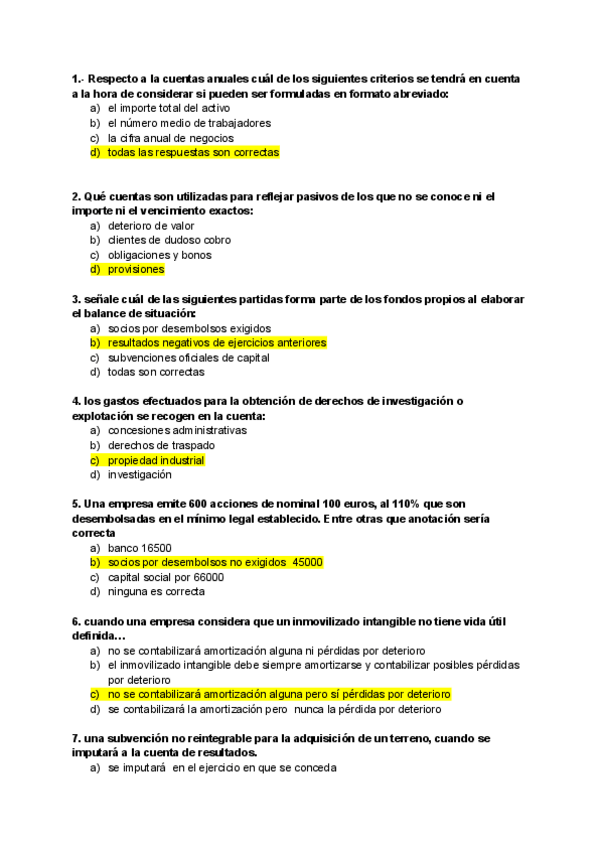 1.- Respecto a la cuentas anuales cuál de los siguientes criterios se tendrá en cuenta a la hora de considerar si pueden ser formuladas en formato abreviado:
a) el importe total del activo
b) el número medio de trabajadores
c) la cifra anual de negocios
d) todas las respuestas son correctas

2. Qué cuentas son utilizadas para reflejar pasivos de los que no se conoce ni el importe ni el vencimiento exactos:
a) deterioro de valor
b) clientes de dudoso cobro
c) obligaciones y bonos
d) provisiones

3. señale cuál de las siguientes partidas forma parte de los fondos propios al elaborar el balance de situación:
a) socios por desembolsos exigidos
b) resultados negativos de ejercicios anteriores
c) subvenciones oficiales de capital
d) todas son correctas

4. los gastos efectuados para la obtención de derechos de investigación o explotación se recogen en la cuenta:
a) concesiones administrativas
b) derechos de traspado
c) propiedad industrial
d) investigación

5. Una empresa emite 600 acciones de nominal 100 euros, al 110% que son desembolsadas en el mínimo legal establecido. Entre otras que anotación sería correcta
a) banco 16500
b) socios por desembolsos no exigidos 45000
c) capital social por 66000
d) ninguna es correcta

6. cuando una empresa considera que un inmovilizado intangible no tiene vida útil definida…
a) no se contabilizará amortización alguna ni pérdidas por deterioro
b) el inmovilizado intangible debe siempre amortizarse y contabilizar posibles pérdidas por deterioro
c) no se contabilizará amortización alguna pero sí pérdidas por deterioro
d) se contabilizará la amortización pero nunca la pérdida por deterioro

7. una subvención no reintegrable para la adquisición de un terreno, cuando se imputará a la cuenta de resultados.
a) se imputará en el ejercicio en que se conceda